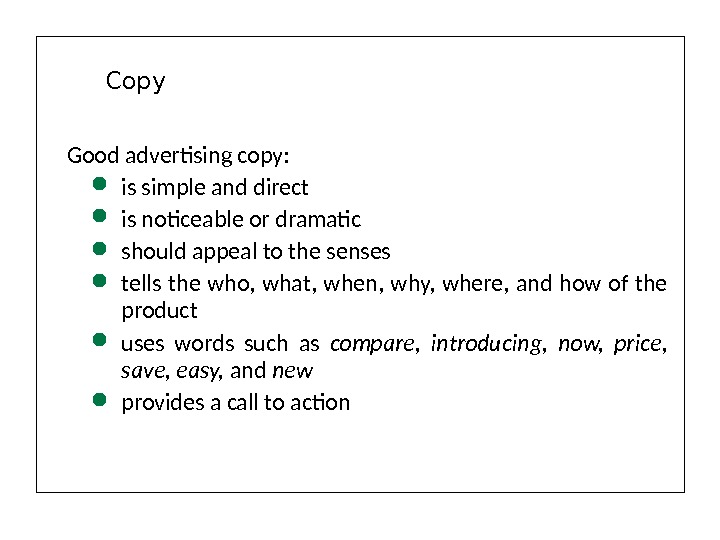 Copy

Good advertising copy:

• is simple and direct
• is noticeable or dramatic
• should appeal to the senses
• tells the who, what, when, why, where, and how of the product
• uses words such as compare, introducing, now, price, save, easy, and new
• provides a call to action